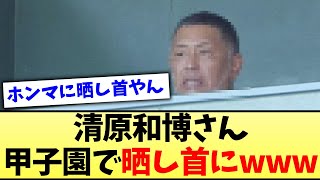 ホンマに晒し首やん

清原和博さん
甲子園で晒し首にwww